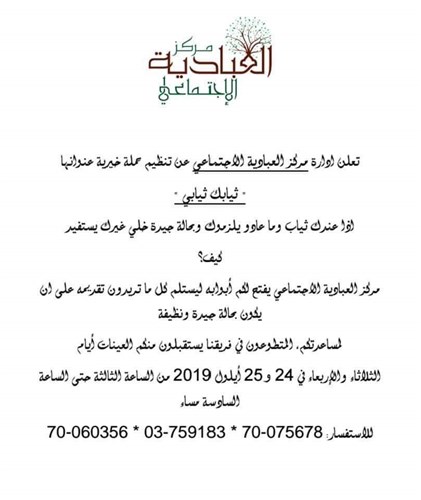 مركز العبادية الإجتماعي

تعلن ادارة مركز العبادية الاجتماعي عن تنظيم حملة خيرية عنوانها

" ثيابك ثيابي "

اذا عندك ثياب وما عادو يلزموك وبحالة جيدة خلي غيرك يستفيد

كيف؟

مركز العبادية الاجتماعي يفتح لكم أبوابه ليستلم كل ما تريدون تقديمه على ان يكون بحالة جيدة ونظيفة

لمساعدتكم، المتطوعون في فريقنا يستقبلون منكم العينات أيام

الثلاثاء والاربعاء في 24 و25 أيلول 2019 من الساعة الثالثة حتى الساعة السادسة مساء

للاستفسار: 70-075678 * 03-759183 * 70-060356